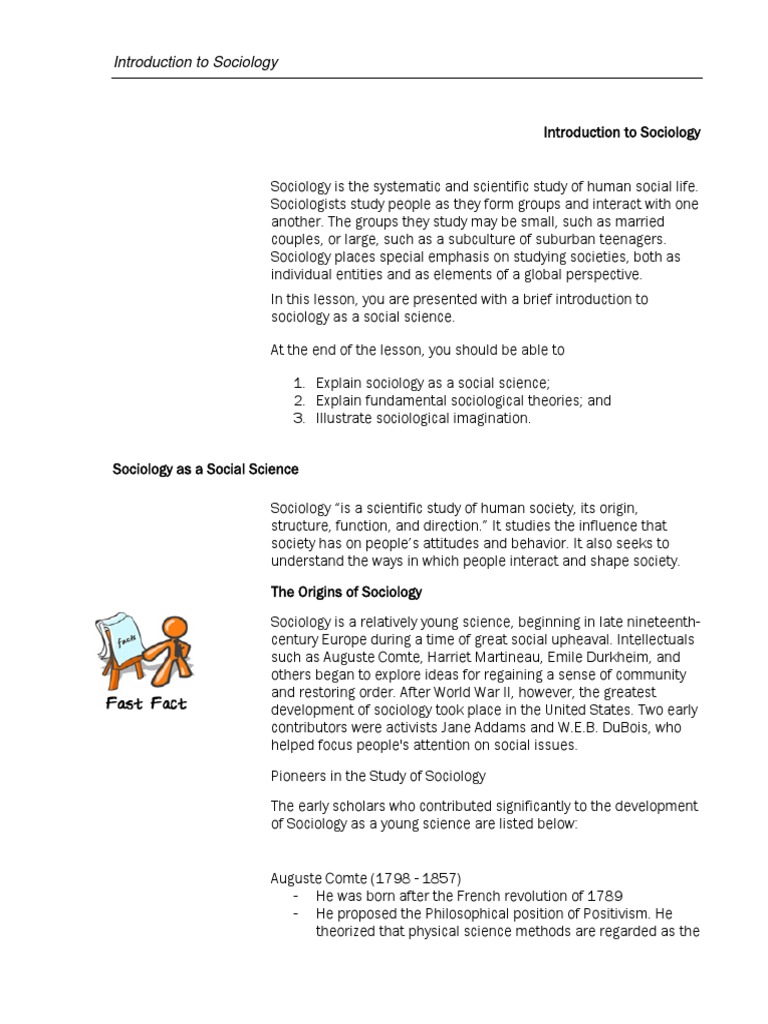 Introduction to Sociology

Introduction to Sociology

Sociology is the systematic and scientific study of human social life. Sociologists study people as they form groups and interact with one another. The groups they study may be small, such as married couples, or large, such as a subculture of suburban teenagers. Sociology places special emphasis on studying societies, both as individual entities and as elements of a global perspective.

In this lesson, you are presented with a brief introduction to sociology as a social science.

At the end of the lesson, you should be able to

1. Explain sociology as a social science;
2. Explain fundamental sociological theories; and
3. Illustrate sociological imagination.

Sociology as a Social Science

Sociology "is a scientific study of human society, its origin, structure, function, and direction." It studies the influence that society has on people's attitudes and behavior. It also seeks to understand the ways in which people interact and shape society.

The Origins of Sociology

Facts

Fast Fact

Sociology is a relatively young science, beginning in late nineteenth-century Europe during a time of great social upheaval. Intellectuals such as Auguste Comte, Harriet Martineau, Emile Durkheim, and others began to explore ideas for regaining a sense of community and restoring order. After World War II, however, the greatest development of sociology took place in the United States. Two early contributors were activists Jane Addams and W.E.B. DuBois, who helped focus people's attention on social issues.

Pioneers in the Study of Sociology

The early scholars who contributed significantly to the development of Sociology as a young science are listed below:

Auguste Comte (1798 - 1857)
- He was born after the French revolution of 1789
- He proposed the Philosophical position of Positivism. He theorized that physical science methods are regarded as the